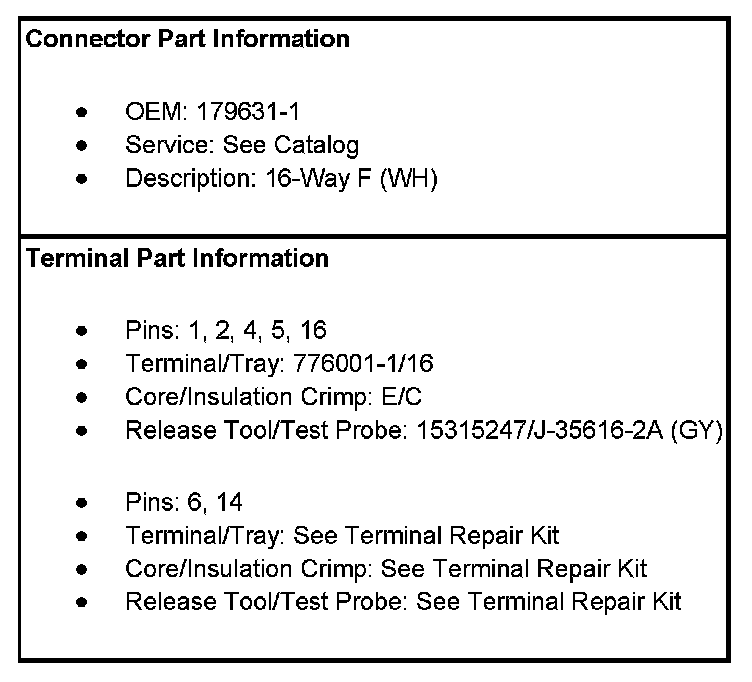 Connector Part Information

• OEM: 179631-1
• Service: See Catalog
• Description: 16-Way F (WH)

Terminal Part Information

• Pins: 1, 2, 4, 5, 16
• Terminal/Tray: 776001-1/16
• Core/Insulation Crimp: E/C
• Release Tool/Test Probe: 15315247/J-35616-2A (GY)

• Pins: 6, 14
• Terminal/Tray: See Terminal Repair Kit
• Core/Insulation Crimp: See Terminal Repair Kit
• Release Tool/Test Probe: See Terminal Repair Kit